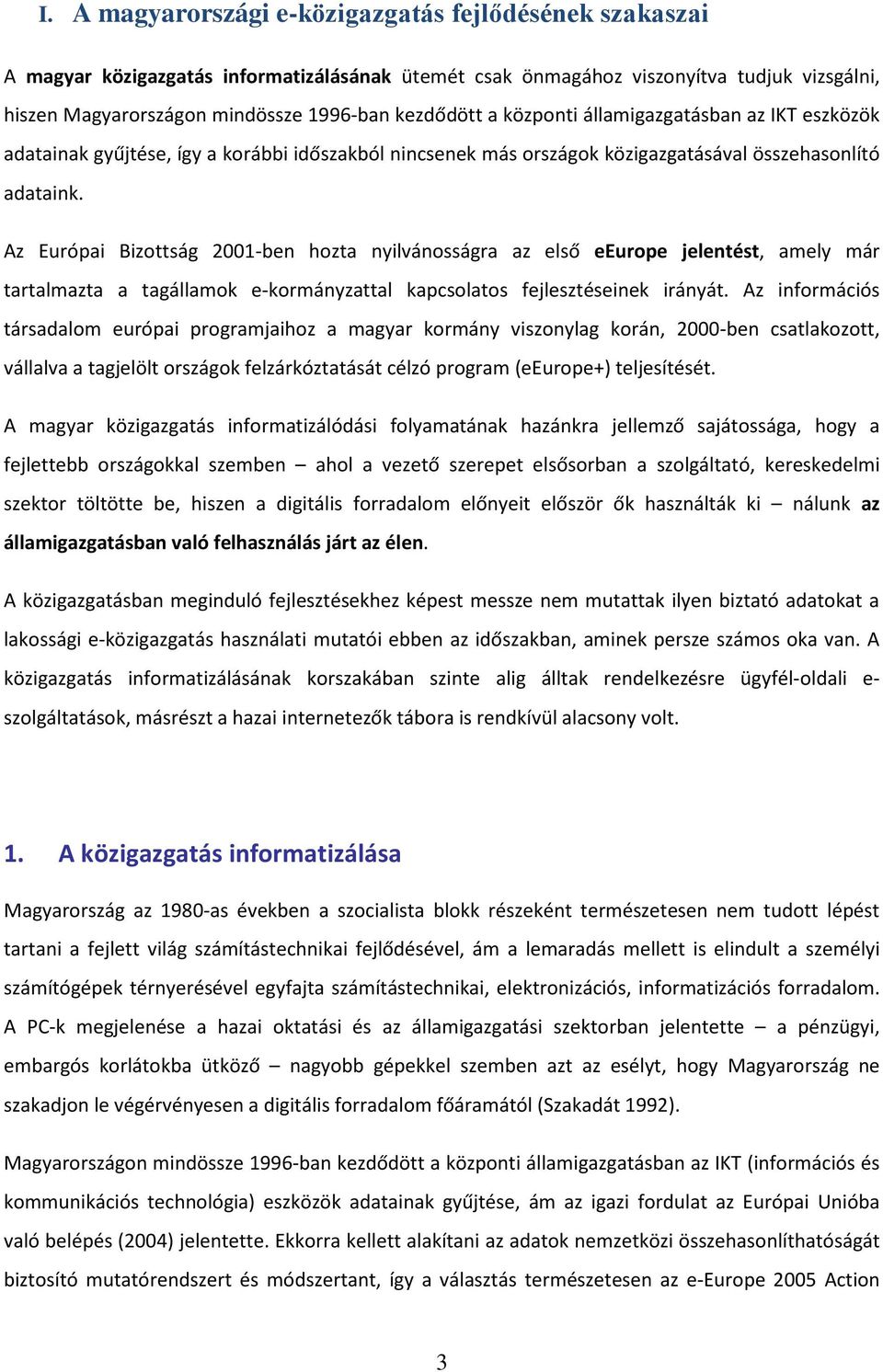 I. A magyarországi e-közigazgatás fejlődésének szakaszai

A magyar közigazgatás informatizálásának ütemét csak önmagához viszonyítva tudjuk vizsgálni, hiszen Magyarországon mindössze 1996-ban kezdődött a központi államigazgatásban az IKT eszközök adatainak gyűjtése, így a korábbi időszakból nincsenek más országok közigazgatásával összehasonlító adataink.

Az Európai Bizottság 2001-ben hozta nyilvánosságra az első eEurope jelentést, amely már tartalmazta a tagállamok e-kormányzattal kapcsolatos fejlesztéseinek irányát. Az információs társadalom európai programjaihoz a magyar kormány viszonylag korán, 2000-ben csatlakozott, vállalva a tagjelölt országok felzárkóztatását célzó program (eEurope+) teljesítését.

A magyar közigazgatás informatizálódási folyamatának hazánkra jellemző sajátossága, hogy a fejlettebb országokkal szemben – ahol a vezető szerepet elsősorban a szolgáltató, kereskedelmi szektor töltötte be, hiszen a digitális forradalom előnyeit először ők használták ki – nálunk az államigazgatásban való felhasználás járt az élen.

A közigazgatásban meginduló fejlesztésekhez képest messze nem mutattak ilyen biztató adatokat a lakossági e-közigazgatás használati mutatói ebben az időszakban, aminek persze számos oka van. A közigazgatás informatizálásának korszakában szinte alig álltak rendelkezésre ügyfél-oldali e-szolgáltatások, másrészt a hazai internetezők tábora is rendkívül alacsony volt.

1. A közigazgatás informatizálása

Magyarország az 1980-as években a szocialista blokk részeként természetesen nem tudott lépést tartani a fejlett világ számítástechnikai fejlődésével, ám a lemaradás mellett is elindult a személyi számítógépek térnyerésével egyfajta számítástechnikai, elektronizációs, informatizációs forradalom. A PC-k megjelenése a hazai oktatási és az államigazgatási szektorban jelentette – a pénzügyi, embargós korlátokba ütköző – nagyobb gépekkel szemben azt az esélyt, hogy Magyarország ne szakadjon le végérvényesen a digitális forradalom főáramától (Szakadát 1992).

Magyarországon mindössze 1996-ban kezdődött a központi államigazgatásban az IKT (információs és kommunikációs technológia) eszközök adatainak gyűjtése, ám az igazi fordulat az Európai Unióba való belépés (2004) jelentette. Ekkorra kellett alakítani az adatok nemzetközi összehasonlíthatóságát biztosító mutatórendszert és módszertant, így a választás természetesen az e-Europe 2005 Action

3